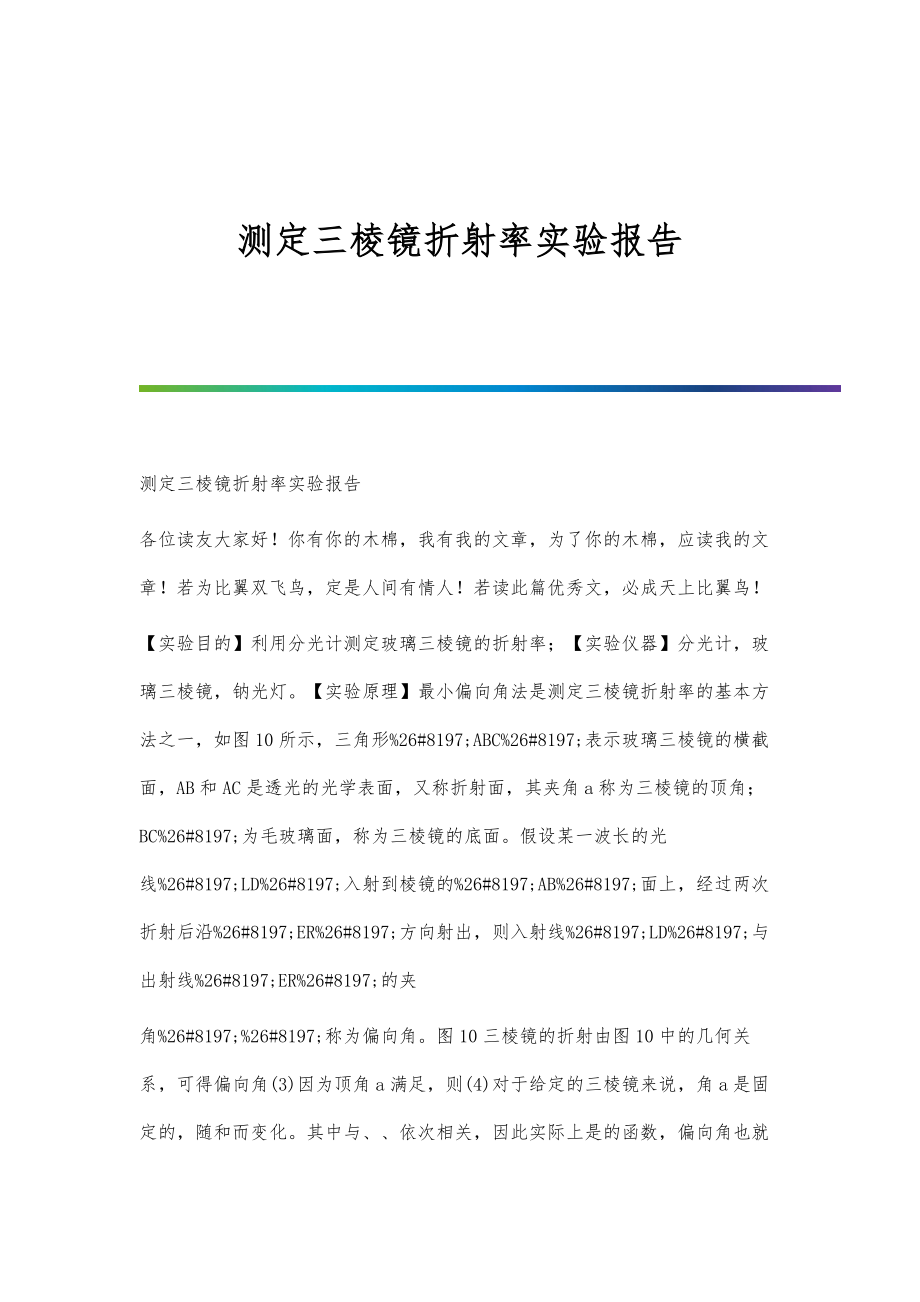 测定三棱镜折射率实验报告

测定三棱镜折射率实验报告

各位读友大家好！你有你的木棉，我有我的文章，为了你的木棉，应读我的文章！若为比翼双飞鸟，定是人间有情人！若读此篇优秀文，必成天上比翼鸟！

【实验目的】利用分光计测定玻璃三棱镜的折射率；【实验仪器】分光计，玻璃三棱镜，钠光灯。【实验原理】最小偏向角法是测定三棱镜折射率的基本方法之一，如图10所示，三角形%26#8197;ABC%26#8197;表示玻璃三棱镜的横截面，AB和AC是透光的光学表面，又称折射面，其夹角a称为三棱镜的顶角；BC%26#8197;为毛玻璃面，称为三棱镜的底面。假设某一波长的光线%26#8197;LD%26#8197;入射到棱镜的%26#8197;AB%26#8197;面上，经过两次折射后沿%26#8197;ER%26#8197;方向射出，则入射线%26#8197;LD%26#8197;与出射线%26#8197;ER%26#8197;的夹

角%26#8197;%26#8197;称为偏向角。图10三棱镜的折射由图10中的几何关系，可得偏向角(3)因为顶角a满足，则(4)对于给定的三棱镜来说，角a是固定的，随和而变化。其中与、、依次相关，因此实际上是的函数，偏向角也就